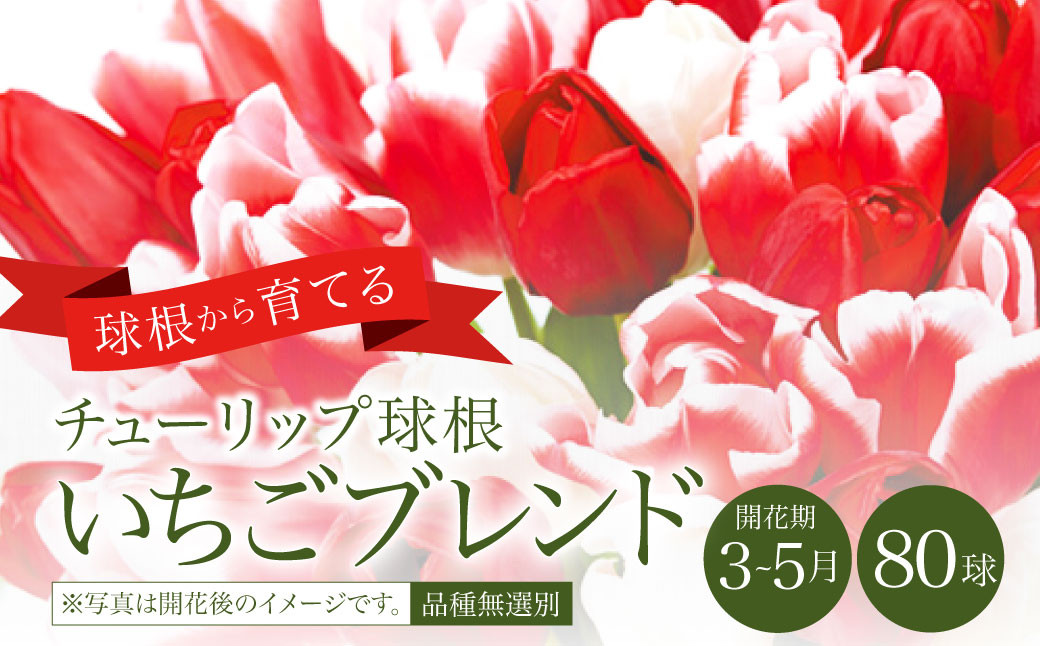 球根から育てる

チューリップ球根
いちごブレンド

開花期
3~5月

80球

※写真は開花後のイメージです。 品種無選別